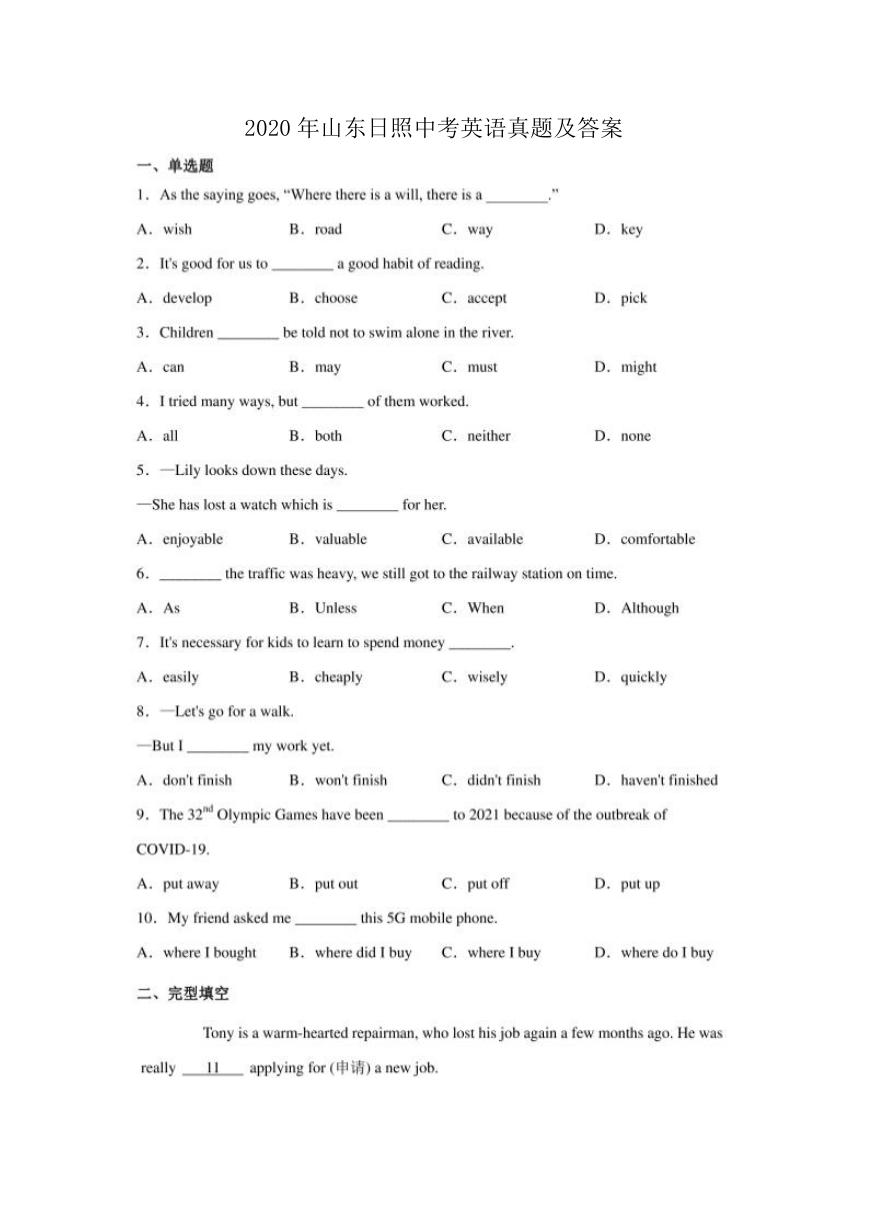 2020 年山东日照中考英语真题及答案

一、单选题

1．As the saying goes, “Where there is a will, there is a ________.”

A．wish B．road C．way D．key

2．It's good for us to ________ a good habit of reading.

A．develop B．choose C．accept D．pick

3．Children ________ be told not to swim alone in the river.

A．can B．may C．must D．might

4．I tried many ways, but ________ of them worked.

A．all B．both C．neither D．none

5．—Lily looks down these days.

—She has lost a watch which is ________ for her.

A．enjoyable B．valuable C．available D．comfortable

6．________ the traffic was heavy, we still got to the railway station on time.

A．As B．Unless C．When D．Although

7．It's necessary for kids to learn to spend money ________.

A．easily B．cheaply C．wisely D．quickly

8．—Let's go for a walk.

—But I ________ my work yet.

A．don't finish B．won't finish C．didn't finish D．haven't finished

9．The $32^{nd}$ Olympic Games have been ________ to 2021 because of the outbreak of COVID-19.

A．put away B．put out C．put off D．put up

10．My friend asked me ________ this 5G mobile phone.

A．where I bought B．where did I buy C．where I buy D．where do I buy

二、完型填空

Tony is a warm-hearted repairman, who lost his job again a few months ago. He was really ___11___ applying for (申请) a new job.